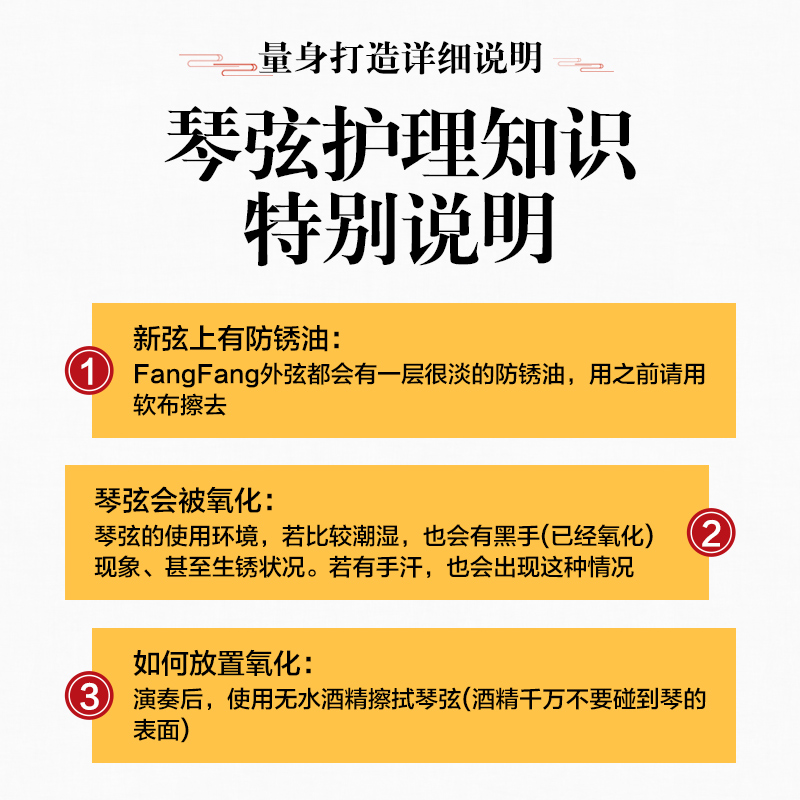 量身打造详细说明

琴弦护理知识
特别说明

1
新弦上有防锈油：
FangFang外弦都会有一层很淡的防锈油，用之前请用软布擦去

琴弦会被氧化：
琴弦的使用环境，若比较潮湿，也会有黑手(已经氧化)现象、甚至生锈状况。若有手汗，也会出现这种情况
2

3
如何放置氧化：
演奏后，使用无水酒精擦拭琴弦(酒精千万不要碰到琴的表面)